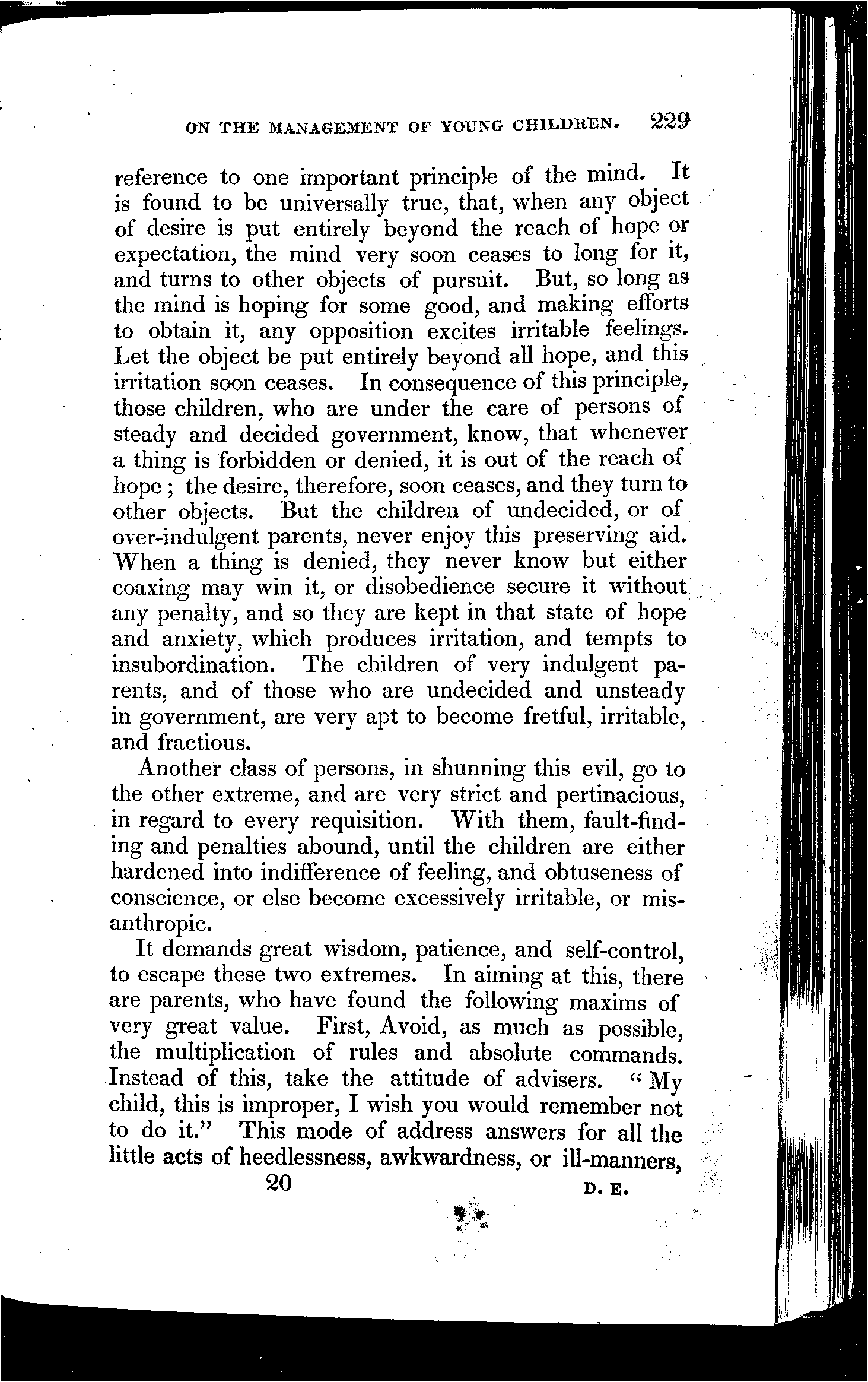 ON THE MANAGEMENT OF YOUNG CHILDREN. 229

reference to one important principle of the mind. It is found to be universally true, that, when any object of desire is put entirely beyond the reach of hope or expectation, the mind very soon ceases to long for it, and turns to other objects of pursuit. But, so long as the mind is hoping for some good, and making efforts to obtain it, any opposition excites irritable feelings. Let the object be put entirely beyond all hope, and this irritation soon ceases. In consequence of this principle, those children, who are under the care of persons of steady and decided government, know, that whenever a thing is forbidden or denied, it is out of the reach of hope; the desire, therefore, soon ceases, and they turn to other objects. But the children of undecided, or of over-indulgent parents, never enjoy this preserving aid. When a thing is denied, they never know but either coaxing may win it, or disobedience secure it without any penalty, and so they are kept in that state of hope and anxiety, which produces irritation, and tempts to insubordination. The children of very indulgent parents, and of those who are undecided and unsteady in government, are very apt to become fretful, irritable, and fractious.

Another class of persons, in shunning this evil, go to the other extreme, and are very strict and pertinacious, in regard to every requisition. With them, fault-finding and penalties abound, until the children are either hardened into indifference of feeling, and obtuseness of conscience, or else become excessively irritable, or misanthropic.

It demands great wisdom, patience, and self-control, to escape these two extremes. In aiming at this, there are parents, who have found the following maxims of very great value. First, Avoid, as much as possible, the multiplication of rules and absolute commands. Instead of this, take the attitude of advisers. "My child, this is improper, I wish you would remember not to do it." This mode of address answers for all the little acts of heedlessness, awkwardness, or ill-manners,

20 D. E.